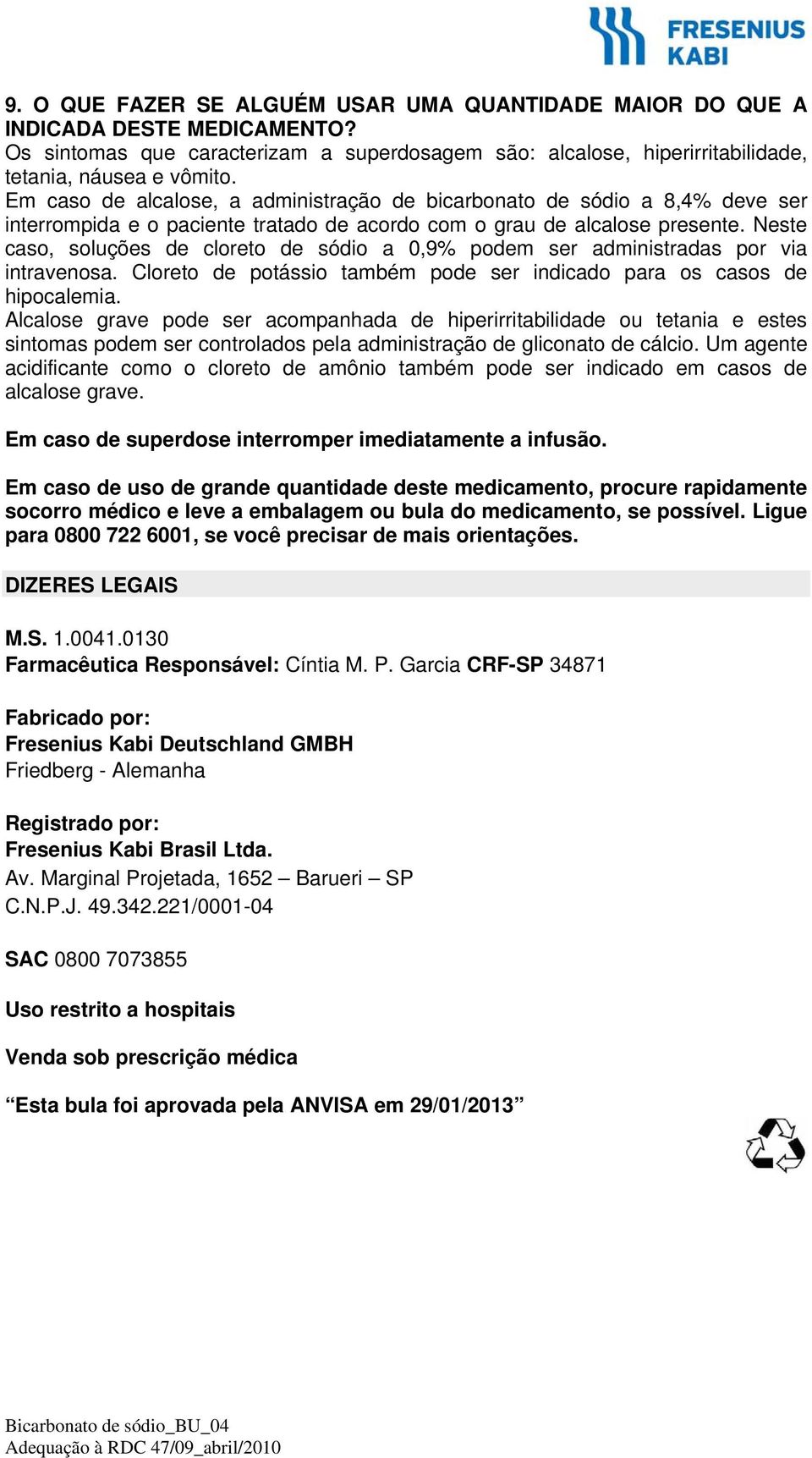 FRESENIUS KABI

9. O QUE FAZER SE ALGUÉM USAR UMA QUANTIDADE MAIOR DO QUE A INDICADA DESTE MEDICAMENTO?
Os sintomas que caracterizam a superdosagem são: alcalose, hiperirritabilidade, tetania, náusea e vômito.
Em caso de alcalose, a administração de bicarbonato de sódio a 8,4% deve ser interrompida e o paciente tratado de acordo com o grau de alcalose presente. Neste caso, soluções de cloreto de sódio a 0,9% podem ser administradas por via intravenosa. Cloreto de potássio também pode ser indicado para os casos de hipocalemia.
Alcalose grave pode ser acompanhada de hiperirritabilidade ou tetania e estes sintomas podem ser controlados pela administração de gliconato de cálcio. Um agente acidificante como o cloreto de amônio também pode ser indicado em casos de alcalose grave.

Em caso de superdose interromper imediatamente a infusão.

Em caso de uso de grande quantidade deste medicamento, procure rapidamente socorro médico e leve a embalagem ou bula do medicamento, se possível. Ligue para 0800 722 6001, se você precisar de mais orientações.

DIZERES LEGAIS

M.S. 1.0041.0130
Farmacêutica Responsável: Cíntia M. P. Garcia CRF-SP 34871

Fabricado por:
Fresenius Kabi Deutschland GMBH
Friedberg - Alemanha

Registrado por:
Fresenius Kabi Brasil Ltda.
Av. Marginal Projetada, 1652 – Barueri – SP
C.N.P.J. 49.342.221/0001-04

SAC 0800 7073855

Uso restrito a hospitais

Venda sob prescrição médica

“Esta bula foi aprovada pela ANVISA em 29/01/2013”

Bicarbonato de sódio_BU_04
Adequação à RDC 47/09_abril/2010